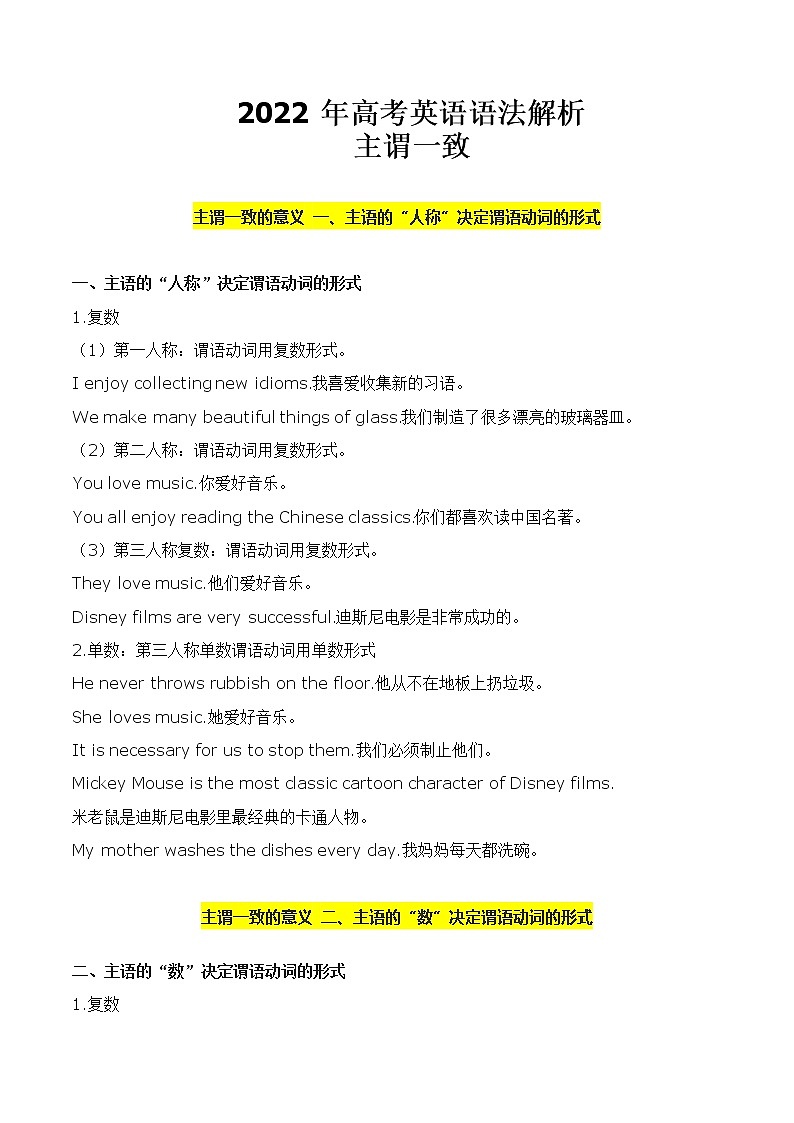 2022 年高考英语语法解析
主谓一致

主谓一致的意义 一、主语的“人称”决定谓语动词的形式

一、主语的“人称”决定谓语动词的形式

1.复数

（1）第一人称：谓语动词用复数形式。

I enjoy collecting new idioms.我喜爱收集新的习语。

We make many beautiful things of glass.我们制造了很多漂亮的玻璃器皿。

（2）第二人称：谓语动词用复数形式。

You love music.你爱好音乐。

You all enjoy reading the Chinese classics.你们都喜欢读中国名著。

（3）第三人称复数：谓语动词用复数形式。

They love music.他们爱好音乐。

Disney films are very successful.迪斯尼电影是非常成功的。

2.单数：第三人称单数谓语动词用单数形式

He never throws rubbish on the floor.他从不在地板上扔垃圾。

She loves music.她爱好音乐。

It is necessary for us to stop them.我们必须制止他们。

Mickey Mouse is the most classic cartoon character of Disney films.
米老鼠是迪斯尼电影里最经典的卡通人物。

My mother washes the dishes every day.我妈妈每天都洗碗。

主谓一致的意义 二、主语的“数”决定谓语动词的形式

二、主语的“数”决定谓语动词的形式

1.复数